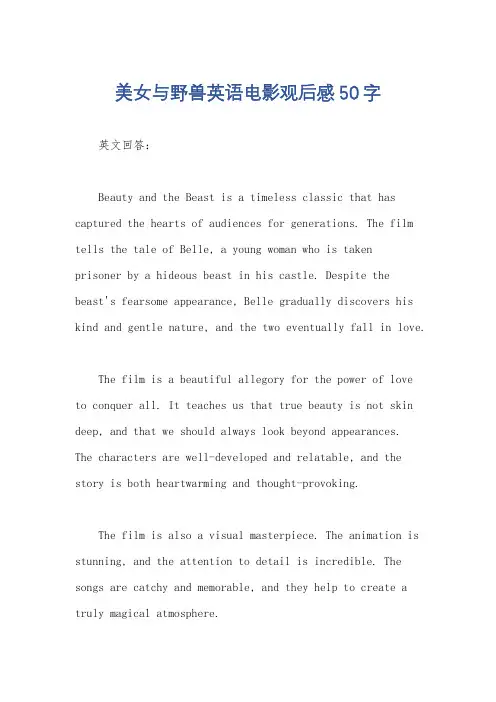 美女与野兽英语电影观后感50字

英文回答：

Beauty and the Beast is a timeless classic that has captured the hearts of audiences for generations. The film tells the tale of Belle, a young woman who is taken prisoner by a hideous beast in his castle. Despite the beast's fearsome appearance, Belle gradually discovers his kind and gentle nature, and the two eventually fall in love.

The film is a beautiful allegory for the power of love to conquer all. It teaches us that true beauty is not skin deep, and that we should always look beyond appearances. The characters are well-developed and relatable, and the story is both heartwarming and thought-provoking.

The film is also a visual masterpiece. The animation is stunning, and the attention to detail is incredible. The songs are catchy and memorable, and they help to create a truly magical atmosphere.